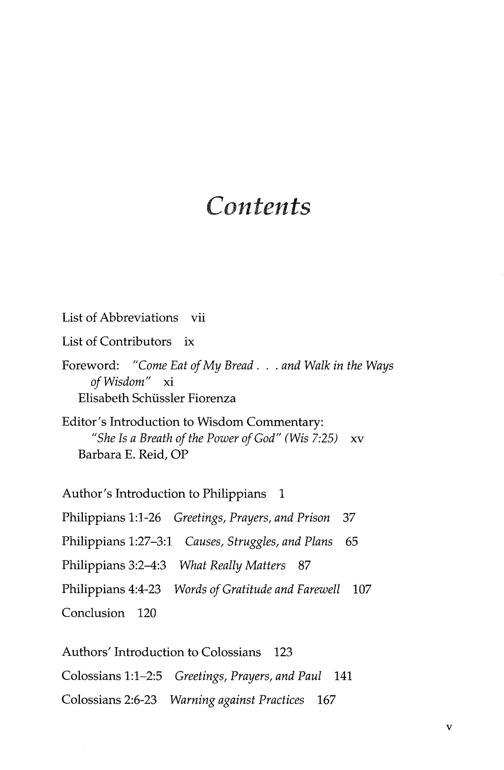 Contents

List of Abbreviations vii

List of Contributors ix

Foreword: "Come Eat of My Bread . . . and Walk in the Ways of Wisdom" xi
Elisabeth Schüssler Fiorenza

Editor's Introduction to Wisdom Commentary: "She Is a Breath of the Power of God" (Wis 7:25) xv
Barbara E. Reid, OP

Author's Introduction to Philippians 1

Philippians 1:1-26 Greetings, Prayers, and Prison 37

Philippians 1:27–3:1 Causes, Struggles, and Plans 65

Philippians 3:2–4:3 What Really Matters 87

Philippians 4:4-23 Words of Gratitude and Farewell 107

Conclusion 120

Authors' Introduction to Colossians 123

Colossians 1:1–2:5 Greetings, Prayers, and Paul 141

Colossians 2:6-23 Warning against Practices 167

v